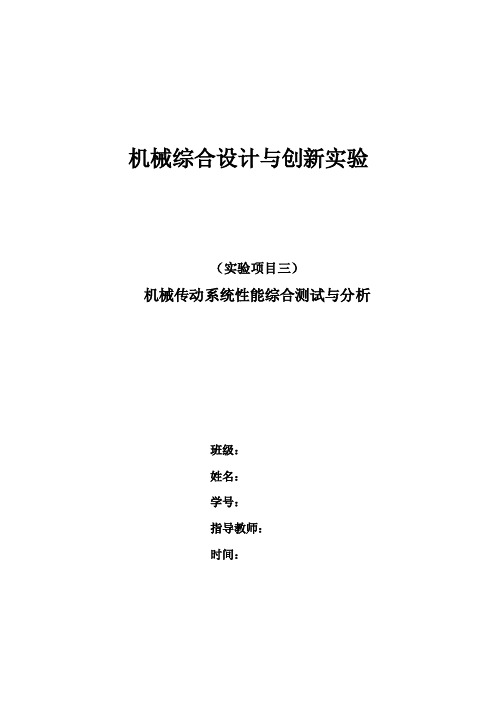 机械综合设计与创新实验

（实验项目三）

机械传动系统性能综合测试与分析

班级：

姓名：

学号：

指导教师：

时间：